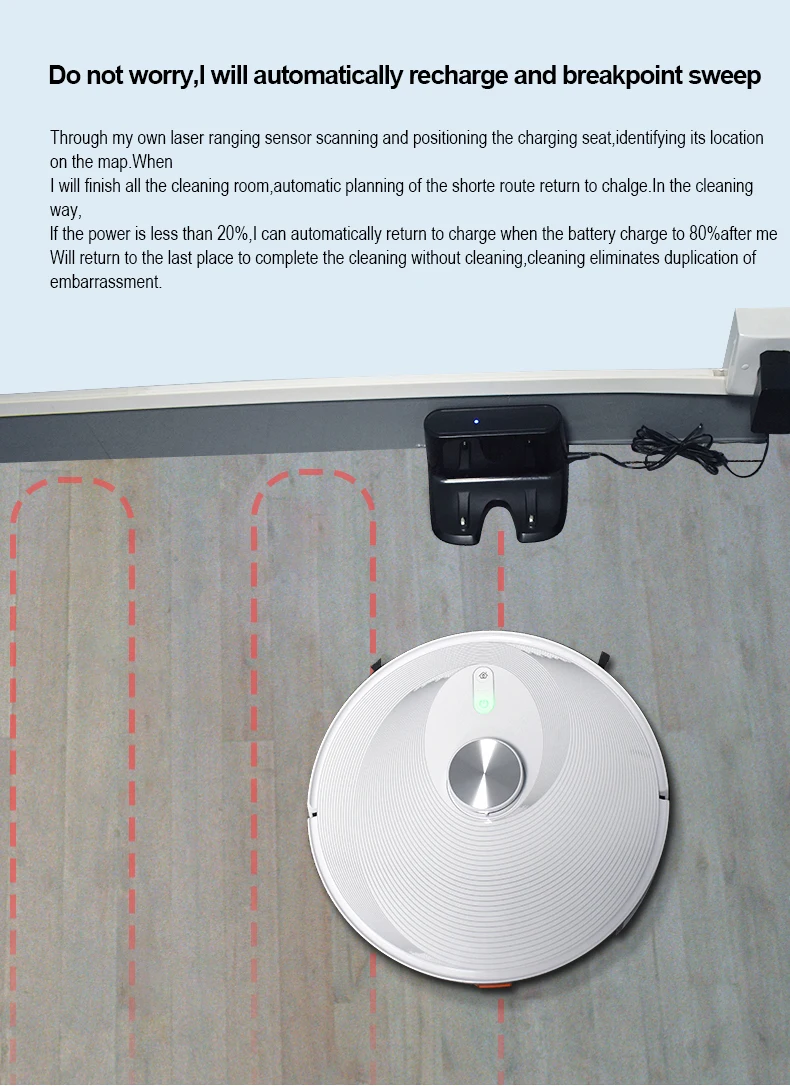 Do not worry,I will automatically recharge and breakpoint sweep

Through my own laser ranging sensor scanning and positioning the charging seat,identifying its location on the map.When
I will finish all the cleaning room,automatic planning of the shorte route return to chalge.In the cleaning way,
If the power is less than 20%,I can automatically return to charge when the battery charge to 80%after me
Will return to the last place to complete the cleaning without cleaning,cleaning eliminates duplication of embarrassment.